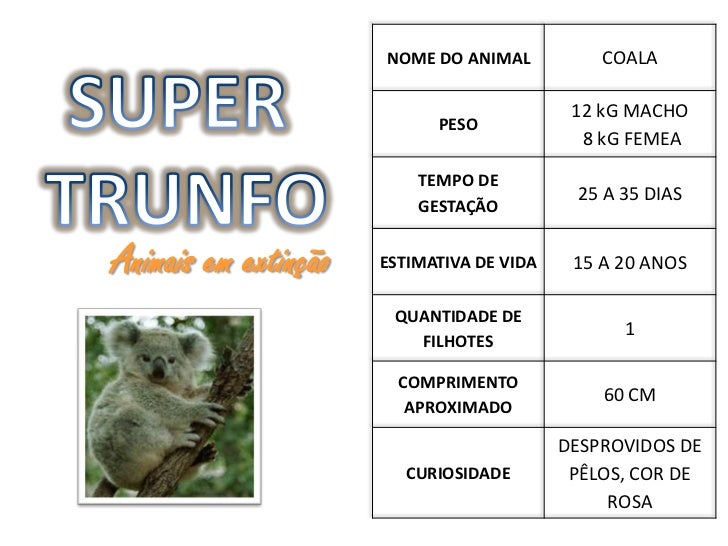 SUPER
TRUNFO
Animais em extinção

| NOME DO ANIMAL | COALA |
|---|---|
| PESO | 12 kG MACHO 8 kG FEMEA |
| TEMPO DE GESTAÇÃO | 25 A 35 DIAS |
| ESTIMATIVA DE VIDA | 15 A 20 ANOS |
| QUANTIDADE DE FILHOTES | 1 |
| COMPRIMENTO APROXIMADO | 60 CM |
| CURIOSIDADE | DESPROVIDOS DE PÊLOS, COR DE ROSA |